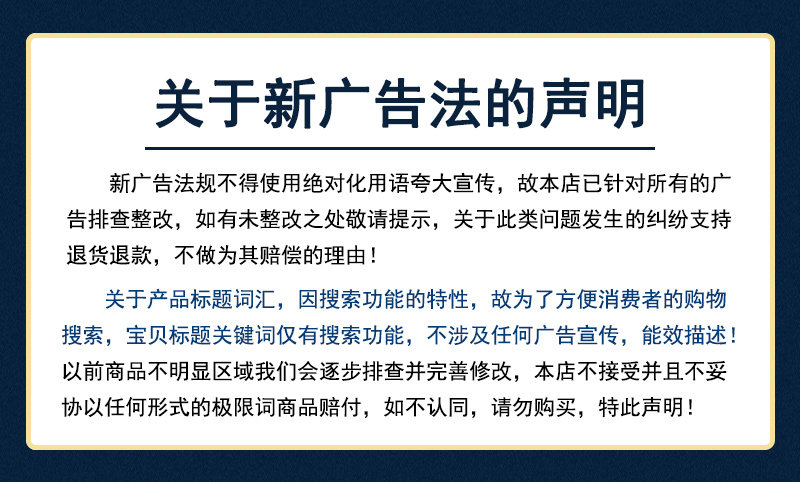 关于新广告法的声明

新广告法规不得使用绝对化用语夸大宣传，故本店已针对所有的广告排查整改，如有未整改之处敬请提示，关于此类问题发生的纠纷支持退货退款，不做为其赔偿的理由！

关于产品标题词汇，因搜索功能的特性，故为了方便消费者的购物搜索，宝贝标题关键词仅有搜索功能，不涉及任何广告宣传，能效描述！以前商品不明显区域我们会逐步排查并完善修改，本店不接受并且不妥协以任何形式的极限词商品赔付，如不认同，请勿购买，特此声明！